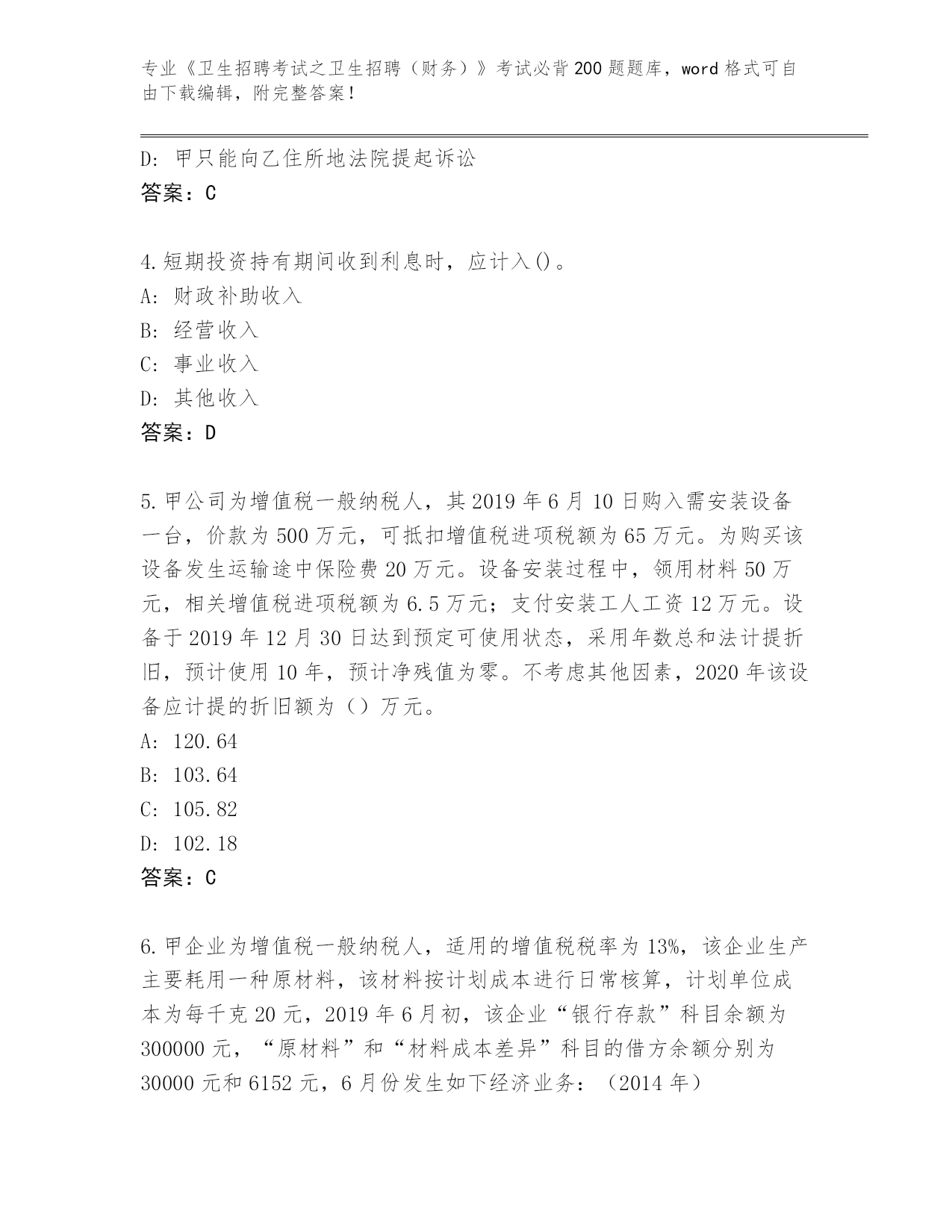 专业《卫生招聘考试之卫生招聘（财务）》考试必背200题题库，word格式可自由下载编辑，附完整答案！

D: 甲只能向乙住所地法院提起诉讼
答案：C

4.短期投资持有期间收到利息时，应计入()。
A: 财政补助收入
B: 经营收入
C: 事业收入
D: 其他收入
答案：D

5.甲公司为增值税一般纳税人，其2019年6月10日购入需安装设备一台，价款为500万元，可抵扣增值税进项税额为65万元。为购买该设备发生运输途中保险费20万元。设备安装过程中，领用材料50万元，相关增值税进项税额为6.5万元；支付安装工人工资12万元。设备于2019年12月30日达到预定可使用状态，采用年数总和法计提折旧，预计使用10年，预计净残值为零。不考虑其他因素，2020年该设备应计提的折旧额为（）万元。
A: 120.64
B: 103.64
C: 105.82
D: 102.18
答案：C

6.甲企业为增值税一般纳税人，适用的增值税税率为13%，该企业生产主要耗用一种原材料，该材料按计划成本进行日常核算，计划单位成本为每千克20元，2019年6月初，该企业“银行存款”科目余额为300000元，“原材料”和“材料成本差异”科目的借方余额分别为30000元和6152元，6月份发生如下经济业务：（2014年）